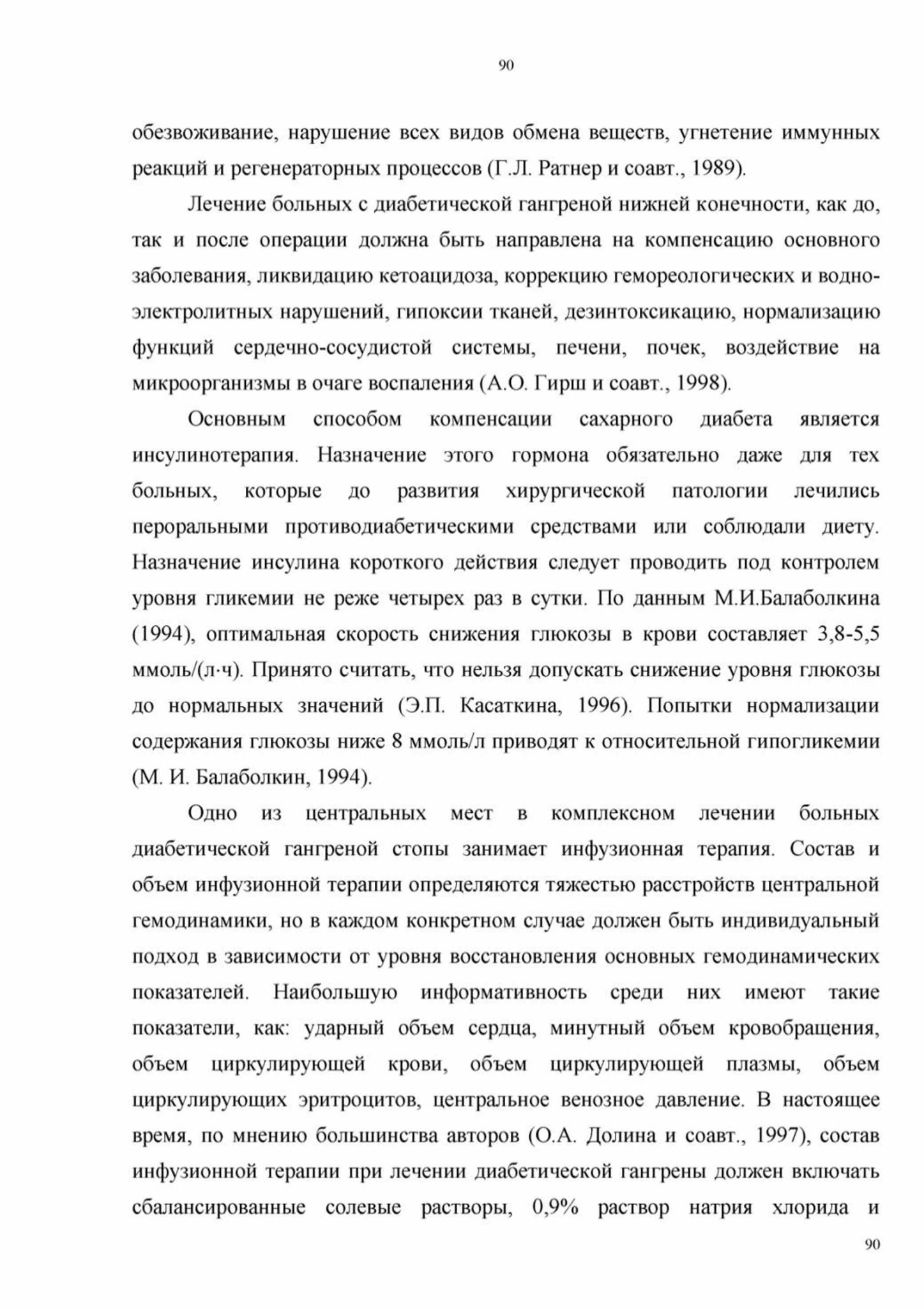 90

обезвоживание, нарушение всех видов обмена веществ, угнетение иммунных реакций и регенераторных процессов (Г.Л. Ратнер и соавт., 1989).

Лечение больных с диабетической гангреной нижней конечности, как до, так и после операции должна быть направлена на компенсацию основного заболевания, ликвидацию кетоацидоза, коррекцию гемореологических и водно-электролитных нарушений, гипоксии тканей, дезинтоксикацию, нормализацию функций сердечно-сосудистой системы, печени, почек, воздействие на микроорганизмы в очаге воспаления (А.О. Гирш и соавт., 1998).

Основным способом компенсации сахарного диабета является инсулинотерапия. Назначение этого гормона обязательно даже для тех больных, которые до развития хирургической патологии лечились пероральными противодиабетическими средствами или соблюдали диету. Назначение инсулина короткого действия следует проводить под контролем уровня гликемии не реже четырех раз в сутки. По данным М.И.Балаболкина (1994), оптимальная скорость снижения глюкозы в крови составляет 3,8-5,5 ммоль/(л·ч). Принято считать, что нельзя допускать снижение уровня глюкозы до нормальных значений (Э.П. Касаткина, 1996). Попытки нормализации содержания глюкозы ниже 8 ммоль/л приводят к относительной гипогликемии (М. И. Балаболкин, 1994).

Одно из центральных мест в комплексном лечении больных диабетической гангреной стопы занимает инфузионная терапия. Состав и объем инфузионной терапии определяются тяжестью расстройств центральной гемодинамики, но в каждом конкретном случае должен быть индивидуальный подход в зависимости от уровня восстановления основных гемодинамических показателей. Наибольшую информативность среди них имеют такие показатели, как: ударный объем сердца, минутный объем кровобращения, объем циркулирующей крови, объем циркулирующей плазмы, объем циркулирующих эритроцитов, центральное венозное давление. В настоящее время, по мнению большинства авторов (О.А. Долина и соавт., 1997), состав инфузионной терапии при лечении диабетической гангрены должен включать сбалансированные солевые растворы, 0,9% раствор натрия хлорида и

90